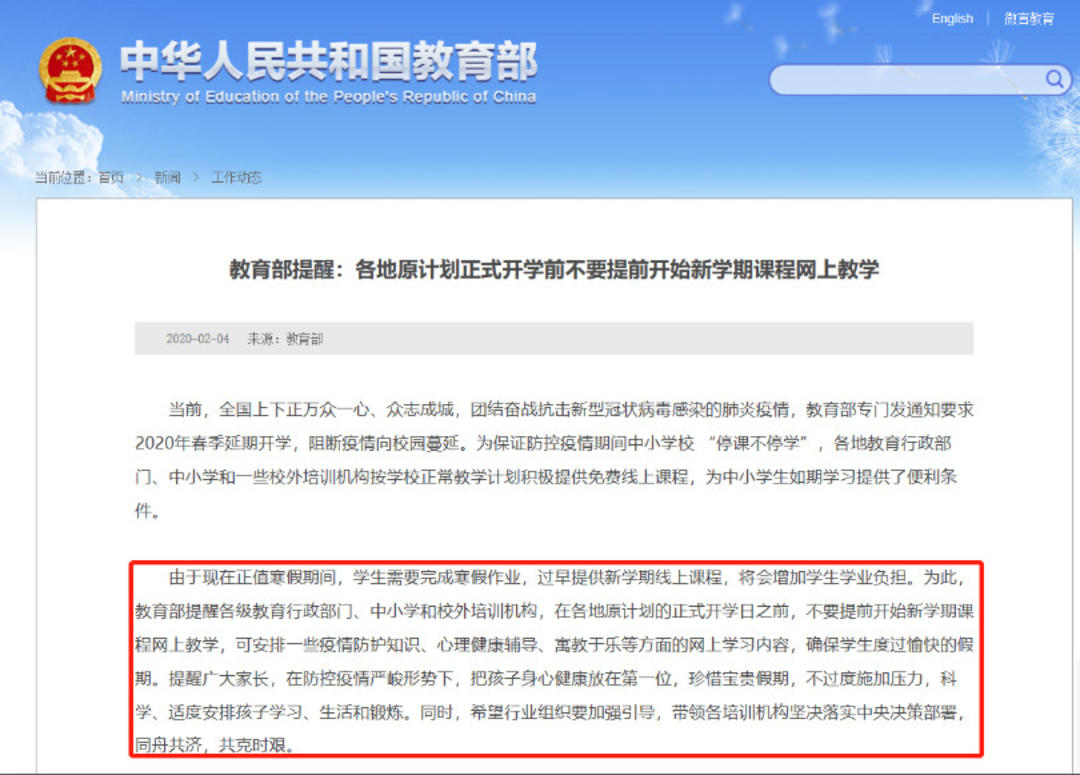 English | 微言教育

中华人民共和国教育部
Ministry of Education of the People's Republic of China

当前位置：首页 > 新闻 > 工作动态

教育部提醒：各地原计划正式开学前不要提前开始新学期课程网上教学

2020-02-04 来源：教育部

当前，全国上下正万众一心、众志成城，团结奋战抗击新型冠状病毒感染的肺炎疫情，教育部专门发通知要求2020年春季延期开学，阻断疫情向校园蔓延。为保证防控疫情期间中小学校“停课不停学”，各地教育行政部门、中小学和一些校外培训机构按学校正常教学计划积极提供免费线上课程，为中小学生如期学习提供了便利条件。

由于现在正值寒假期间，学生需要完成寒假作业，过早提供新学期线上课程，将会增加学生学业负担。为此，教育部提醒各级教育行政部门、中小学和校外培训机构，在各地原计划的正式开学日之前，不要提前开始新学期课程网上教学，可安排一些疫情防护知识、心理健康辅导、寓教于乐等方面的网上学习内容，确保学生度过愉快的假期。提醒广大家长，在防控疫情严峻形势下，把孩子身心健康放在第一位，珍惜宝贵假期，不过度施加压力，科学、适度安排孩子学习、生活和锻炼。同时，希望行业组织要加强引导，带领各培训机构坚决落实中央决策部署，同舟共济，共克时艰。